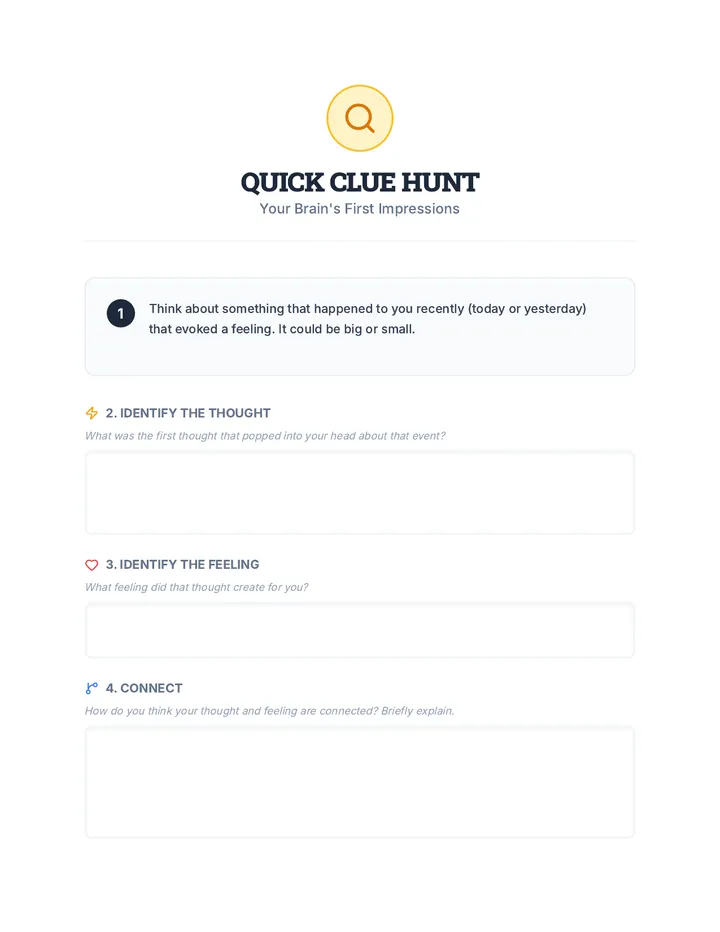 QUICK CLUE HUNT
Your Brain's First Impressions

1 Think about something that happened to you recently (today or yesterday) that evoked a feeling. It could be big or small.

2. IDENTIFY THE THOUGHT
What was the first thought that popped into your head about that event?

3. IDENTIFY THE FEELING
What feeling did that thought create for you?

4. CONNECT
How do you think your thought and feeling are connected? Briefly explain.